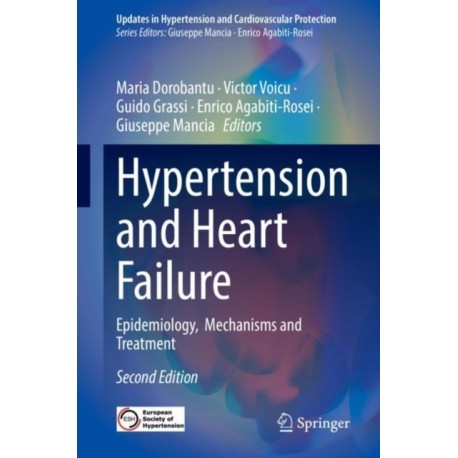 Updates in Hypertension and Cardiovascular Protection
Series Editors: Giuseppe Mancia · Enrico Agabiti-Rosei

Maria Dorobantu · Victor Voicu ·
Guido Grassi · Enrico Agabiti-Rosei ·
Giuseppe Mancia Editors

Hypertension
and Heart
Failure

Epidemiology, Mechanisms and Treatment

Second Edition

ESH European Society of Hypertension

Springer